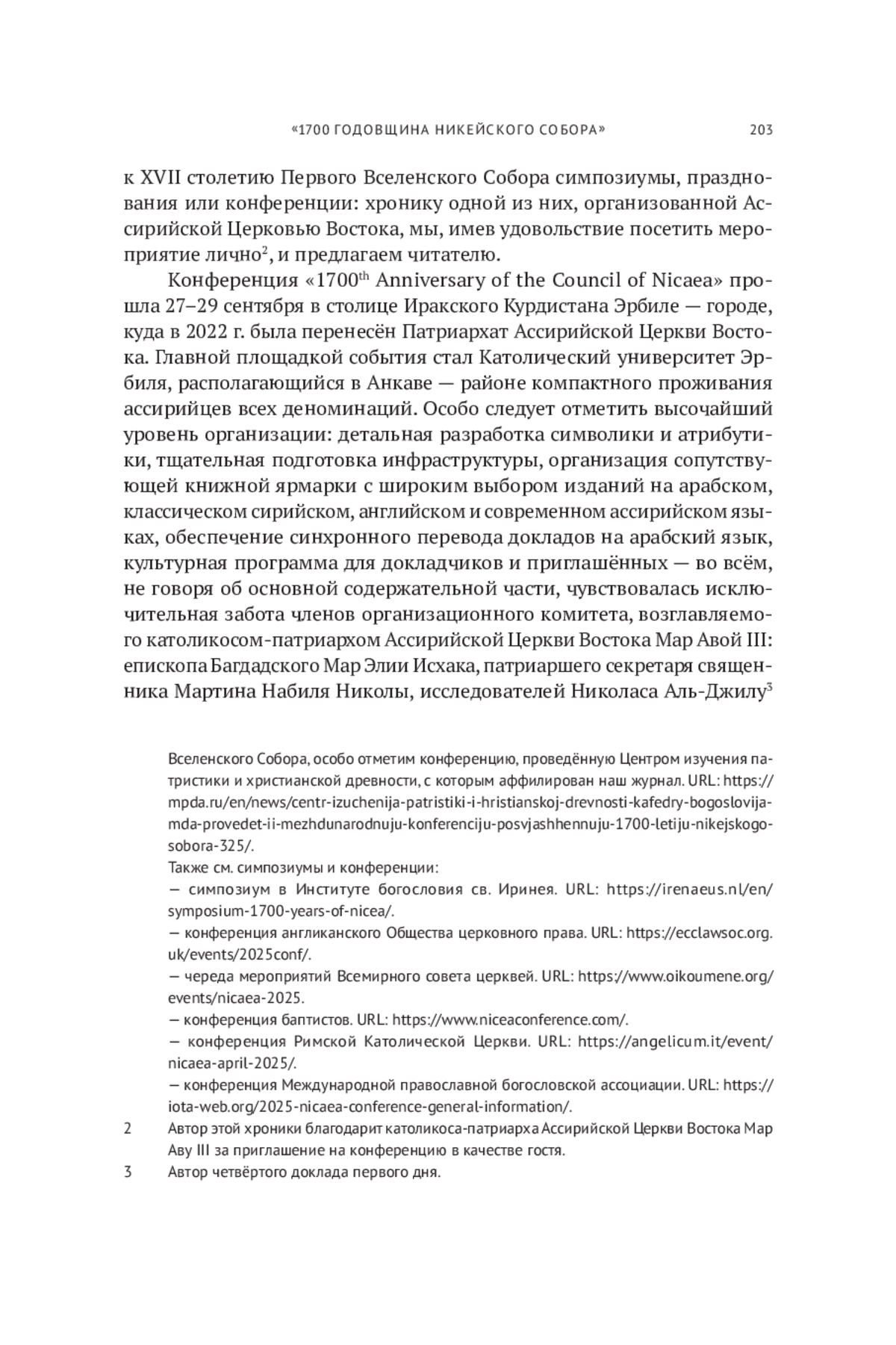 «1700 ГОДОВЩИНА НИКЕЙСКОГО СОБОРА» 203

к XVII столетию Первого Вселенского Собора симпозиумы, празднования или конференции: хронику одной из них, организованной Ассирийской Церковью Востока, мы, имев удовольствие посетить мероприятие лично$^2$, и предлагаем читателю.

Конференция «1700$^{th}$ Anniversary of the Council of Nicaea» прошла 27–29 сентября в столице Иракского Курдистана Эрбиле — городе, куда в 2022 г. была перенесён Патриархат Ассирийской Церкви Востока. Главной площадкой события стал Католический университет Эрбиля, располагающийся в Анкаве — районе компактного проживания ассирийцев всех деноминаций. Особо следует отметить высочайший уровень организации: детальная разработка символики и атрибутики, тщательная подготовка инфраструктуры, организация сопутствующей книжной ярмарки с широким выбором изданий на арабском, классическом сирийском, английском и современном ассирийском языках, обеспечение синхронного перевода докладов на арабский язык, культурная программа для докладчиков и приглашённых — во всём, не говоря об основной содержательной части, чувствовалась исключительная забота членов организационного комитета, возглавляемого католикосом-патриархом Ассирийской Церкви Востока Мар Авой III: епископа Багдадского Мар Элии Исхака, патриаршего секретаря священника Мартина Набиля Николы, исследователей Николаса Аль-Джилу$^3$

Вселенского Собора, особо отметим конференцию, проведённую Центром изучения патристики и христианской древности, с которым аффилирован наш журнал. URL: https://mpda.ru/en/news/centr-izuchenija-patristiki-i-hristianskoj-drevnosti-kafedry-bogoslovija-mda-provedet-ii-mezhdunarodnuju-konferenciju-posvjashhennuju-1700-letiju-nikejskogo-sobora-325/.
Также см. симпозиумы и конференции:
— симпозиум в Институте богословия св. Иринея. URL: https://irenaeus.nl/en/symposium-1700-years-of-nicea/.
— конференция англиканского Общества церковного права. URL: https://ecclawsoc.org.uk/events/2025conf/.
— череда мероприятий Всемирного совета церквей. URL: https://www.oikoumene.org/events/nicaea-2025.
— конференция баптистов. URL: https://www.niceaconference.com/.
— конференция Римской Католической Церкви. URL: https://angelicum.it/event/nicaea-april-2025/.
— конференция Международной православной богословской ассоциации. URL: https://iota-web.org/2025-nicaea-conference-general-information/.

2 Автор этой хроники благодарит католикоса-патриарха Ассирийской Церкви Востока Мар Аву III за приглашение на конференцию в качестве гостя.

3 Автор четвёртого доклада первого дня.